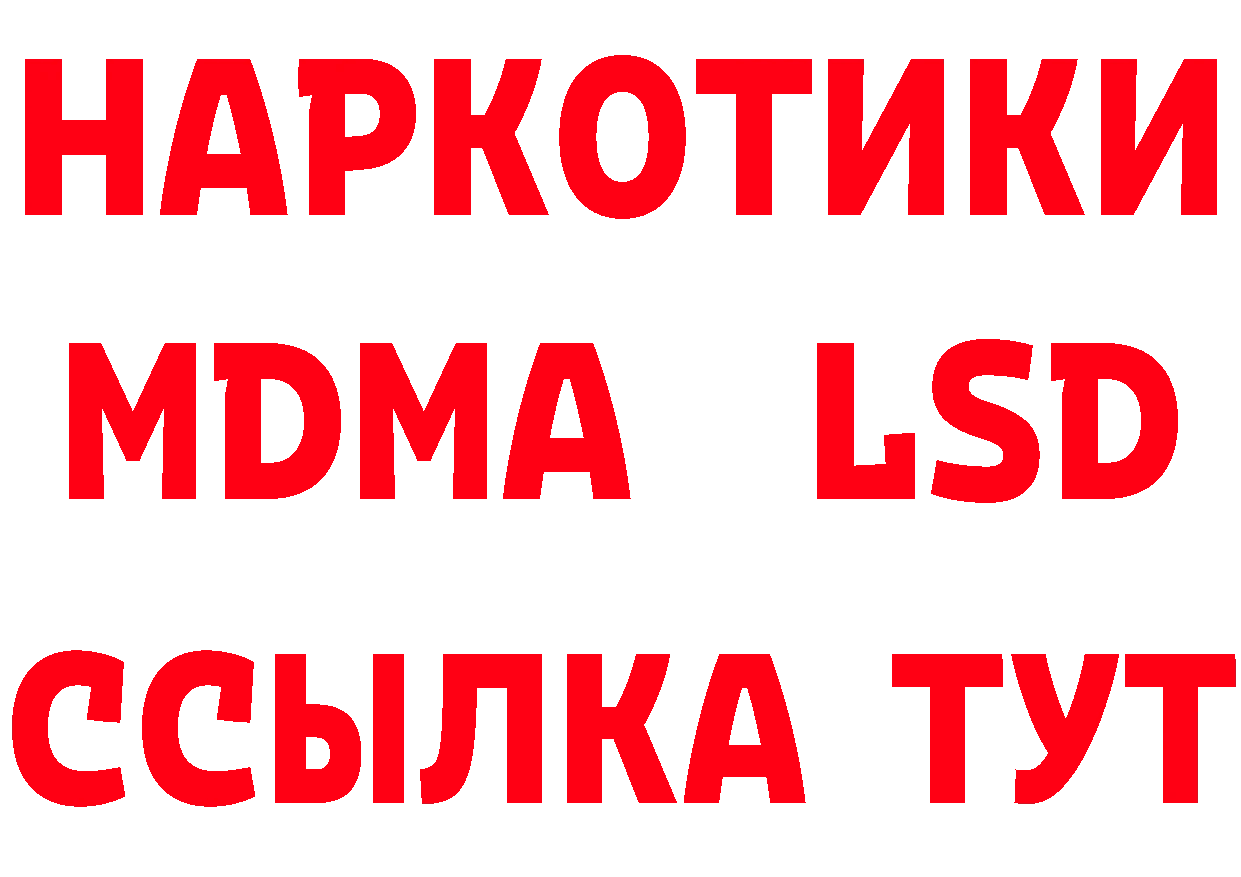 НАРКОТИКИ
MDMA LSD
ССЫЛКА ТУТ